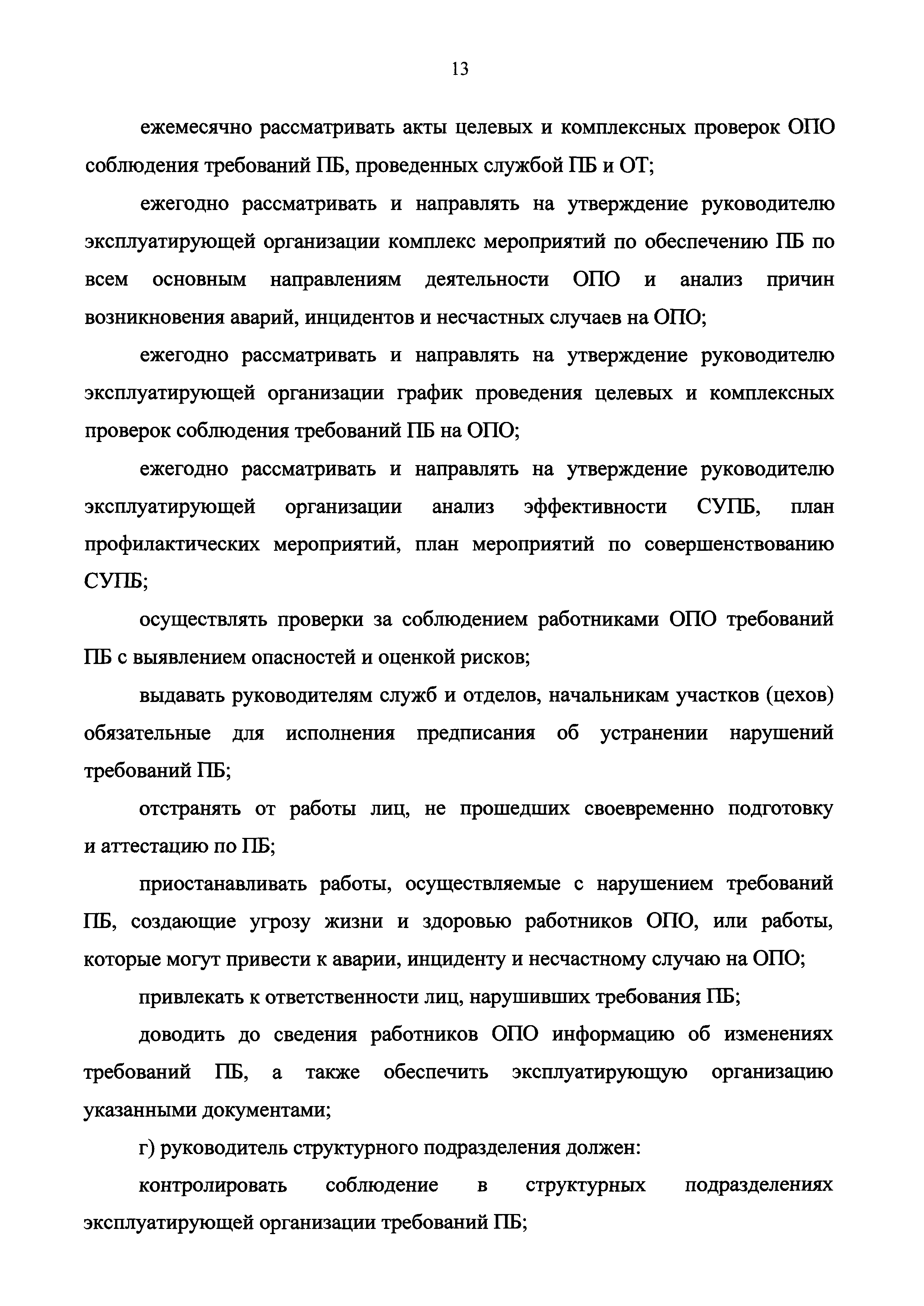 13

ежемесячно рассматривать акты целевых и комплексных проверок ОПО соблюдения требований ПБ, проведенных службой ПБ и ОТ;

ежегодно рассматривать и направлять на утверждение руководителю эксплуатирующей организации комплекс мероприятий по обеспечению ПБ по всем основным направлениям деятельности ОПО и анализ причин возникновения аварий, инцидентов и несчастных случаев на ОПО;

ежегодно рассматривать и направлять на утверждение руководителю эксплуатирующей организации график проведения целевых и комплексных проверок соблюдения требований ПБ на ОПО;

ежегодно рассматривать и направлять на утверждение руководителю эксплуатирующей организации анализ эффективности СУПБ, план профилактических мероприятий, план мероприятий по совершенствованию СУПБ;

осуществлять проверки за соблюдением работниками ОПО требований ПБ с выявлением опасностей и оценкой рисков;

выдавать руководителям служб и отделов, начальникам участков (цехов) обязательные для исполнения предписания об устранении нарушений требований ПБ;

отстранять от работы лиц, не прошедших своевременно подготовку и аттестацию по ПБ;

приостанавливать работы, осуществляемые с нарушением требований ПБ, создающие угрозу жизни и здоровью работников ОПО, или работы, которые могут привести к аварии, инциденту и несчастному случаю на ОПО;

привлекать к ответственности лиц, нарушивших требования ПБ;

доводить до сведения работников ОПО информацию об изменениях требований ПБ, а также обеспечить эксплуатирующую организацию указанными документами;

г) руководитель структурного подразделения должен:

контролировать соблюдение в структурных подразделениях эксплуатирующей организации требований ПБ;